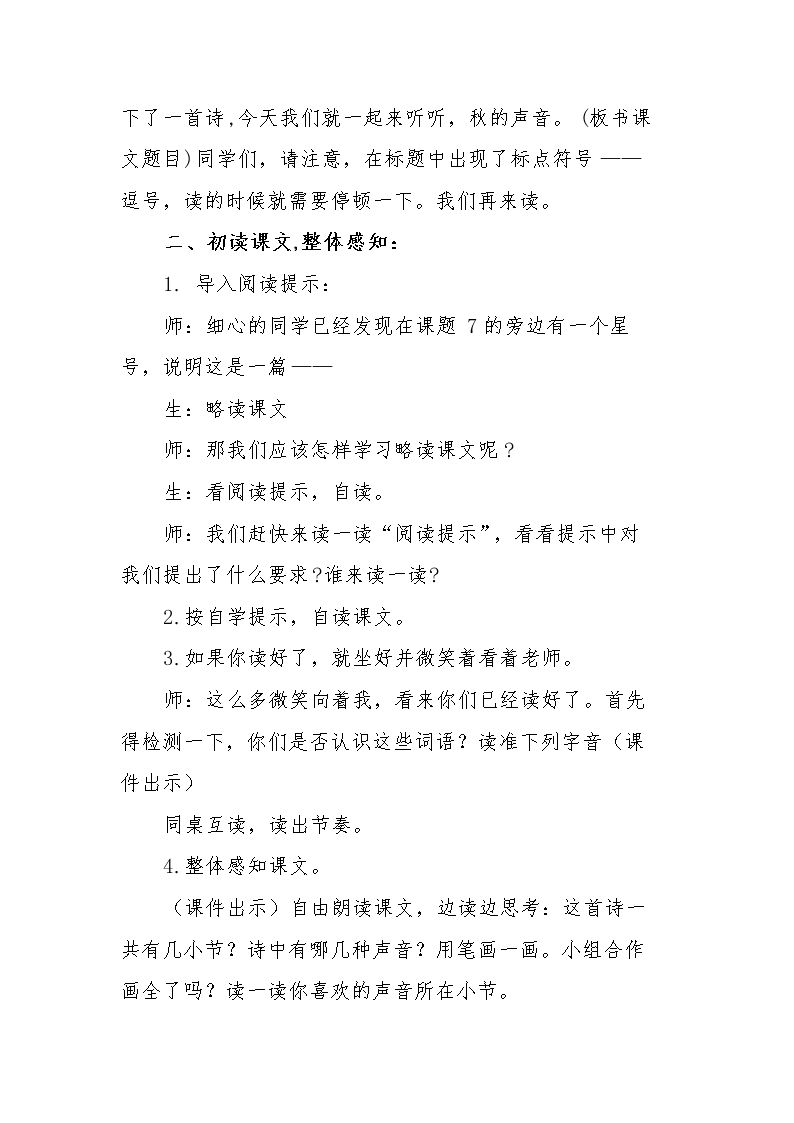 下了一首诗,今天我们就一起来听听，秋的声音。(板书课文题目)同学们，请注意，在标题中出现了标点符号——逗号，读的时候就需要停顿一下。我们再来读。

二、初读课文,整体感知：

1.导入阅读提示：

师：细心的同学已经发现在课题7的旁边有一个星号，说明这是一篇——

生：略读课文

师：那我们应该怎样学习略读课文呢？

生：看阅读提示，自读。

师：我们赶快来读一读“阅读提示”，看看提示中对我们提出了什么要求?谁来读一读?

2.按自学提示，自读课文。

3.如果你读好了，就坐好并微笑着看着老师。

师：这么多微笑向着我，看来你们已经读好了。首先得检测一下，你们是否认识这些词语？读准下列字音（课件出示）

同桌互读，读出节奏。

4.整体感知课文。

（课件出示）自由朗读课文，边读边思考：这首诗一共有几小节？诗中有哪几种声音？用笔画一画。小组合作画全了吗？读一读你喜欢的声音所在小节。